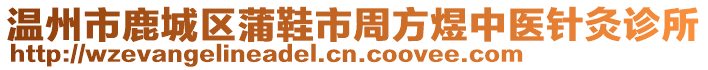 温州市鹿城区蒲鞋市周方煜中医针灸诊所
http://wzevangelineadel.cn.coovee.com